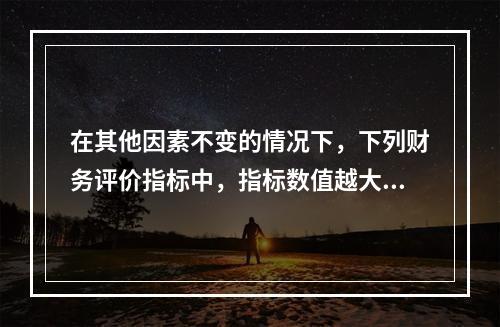 在其他因素不变的情况下，下列财务评价指标中，指标数值越大...